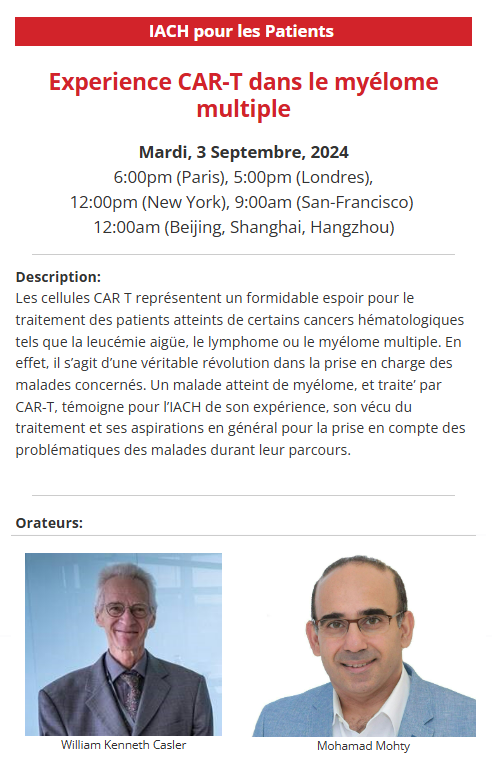 IACH pour les Patients

Experience CAR-T dans le myélome multiple

Mardi, 3 Septembre, 2024
6:00pm (Paris), 5:00pm (Londres),
12:00pm (New York), 9:00am (San-Francisco)
12:00am (Beijing, Shanghai, Hangzhou)

Description:
Les cellules CAR T représentent un formidable espoir pour le traitement des patients atteints de certains cancers hématologiques tels que la leucémie aigüe, le lymphome ou le myélome multiple. En effet, il s'agit d'une véritable révolution dans la prise en charge des malades concernés. Un malade atteint de myélome, et traite' par CAR-T, témoigne pour l'IACH de son expérience, son vécu du traitement et ses aspirations en général pour la prise en compte des problématiques des malades durant leur parcours.

Orateurs:

William Kenneth Casler

Mohamad Mohty